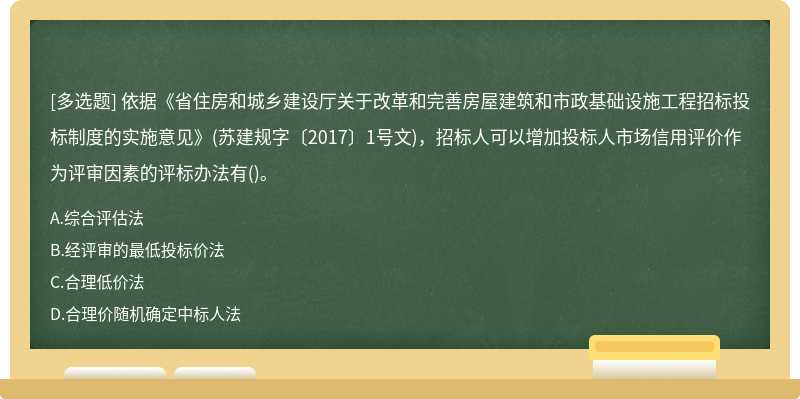 [多选题] 依据《省住房和城乡建设厅关于改革和完善房屋建筑和市政基础设施工程招标投标制度的实施意见》(苏建规字〔2017〕1号文)，招标人可以增加投标人市场信用评价作为评审因素的评标办法有()。

A.综合评估法

B.经评审的最低投标价法

C.合理低价法

D.合理价随机确定中标人法